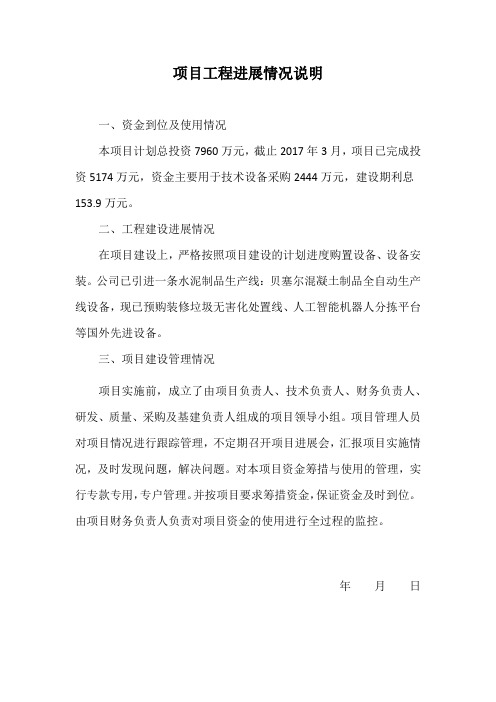 项目工程进展情况说明

一、资金到位及使用情况

本项目计划总投资 7960 万元，截止 2017 年 3 月，项目已完成投资 5174 万元，资金主要用于技术设备采购 2444 万元，建设期利息 153.9 万元。

二、工程建设进展情况

在项目建设上，严格按照项目建设的计划进度购置设备、设备安装。公司已引进一条水泥制品生产线：贝塞尔混凝土制品全自动生产线设备，现已预购装修垃圾无害化处置线、人工智能机器人分拣平台等国外先进设备。

三、项目建设管理情况

项目实施前，成立了由项目负责人、技术负责人、财务负责人、研发、质量、采购及基建负责人组成的项目领导小组。项目管理人员对项目情况进行跟踪管理，不定期召开项目进展会，汇报项目实施情况，及时发现问题，解决问题。对本项目资金筹措与使用的管理，实行专款专用，专户管理。并按项目要求筹措资金，保证资金及时到位。由项目财务负责人负责对项目资金的使用进行全过程的监控。

年 月 日